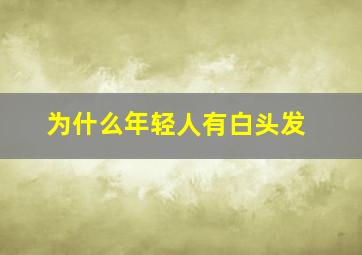 为什么年轻人有白头发